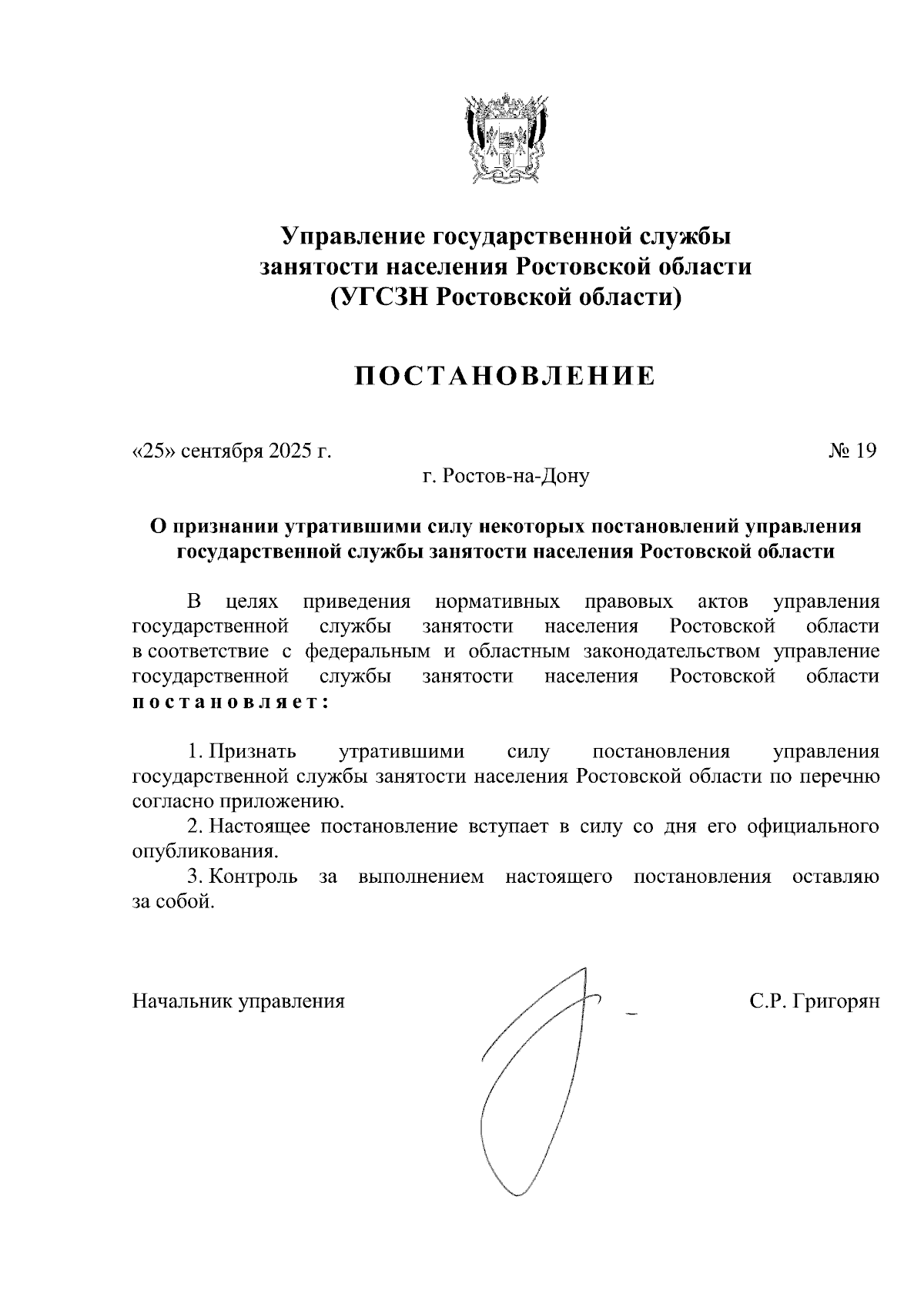 Управление государственной службы занятости населения Ростовской области
(УГСЗН Ростовской области)

ПОСТАНОВЛЕНИЕ

«25» сентября 2025 г.

№ 19

г. Ростов-на-Дону

О признании утратившими силу некоторых постановлений управления государственной службы занятости населения Ростовской области

В целях приведения нормативных правовых актов управления государственной службы занятости населения Ростовской области в соответствие с федеральным и областным законодательством управление государственной службы занятости населения Ростовской области постановляет:

1. Признать утратившими силу постановления управления государственной службы занятости населения Ростовской области по перечню согласно приложению.

2. Настоящее постановление вступает в силу со дня его официального опубликования.

3. Контроль за выполнением настоящего постановления оставляю за собой.

Начальник управления

С.Р. Григорян